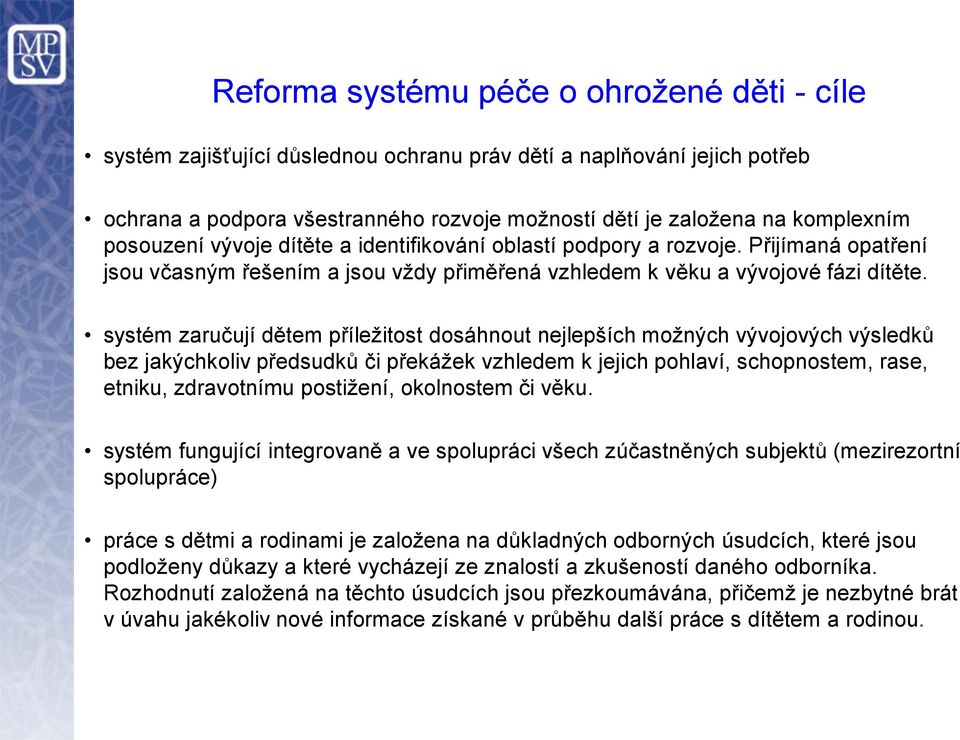 MP
SV

Reforma systému péče o ohrožené děti - cíle

• systém zajišťující důslednou ochranu práv dětí a naplňování jejich potřeb

• ochrana a podpora všestranného rozvoje možností dětí je založena na komplexním posouzení vývoje dítěte a identifikování oblastí podpory a rozvoje. Přijímaná opatření jsou včasným řešením a jsou vždy přiměřená vzhledem k věku a vývojové fázi dítěte.

• systém zaručují dětem příležitost dosáhnout nejlepších možných vývojových výsledků bez jakýchkoliv předsudků či překážek vzhledem k jejich pohlaví, schopnostem, rase, etniku, zdravotnímu postižení, okolnostem či věku.

• systém fungující integrovaně a ve spolupráci všech zúčastněných subjektů (mezirezortní spolupráce)

• práce s dětmi a rodinami je založena na důkladných odborných úsudcích, které jsou podloženy důkazy a které vycházejí ze znalostí a zkušeností daného odborníka. Rozhodnutí založená na těchto úsudcích jsou přezkoumávána, přičemž je nezbytné brát v úvahu jakékoliv nové informace získané v průběhu další práce s dítětem a rodinou.